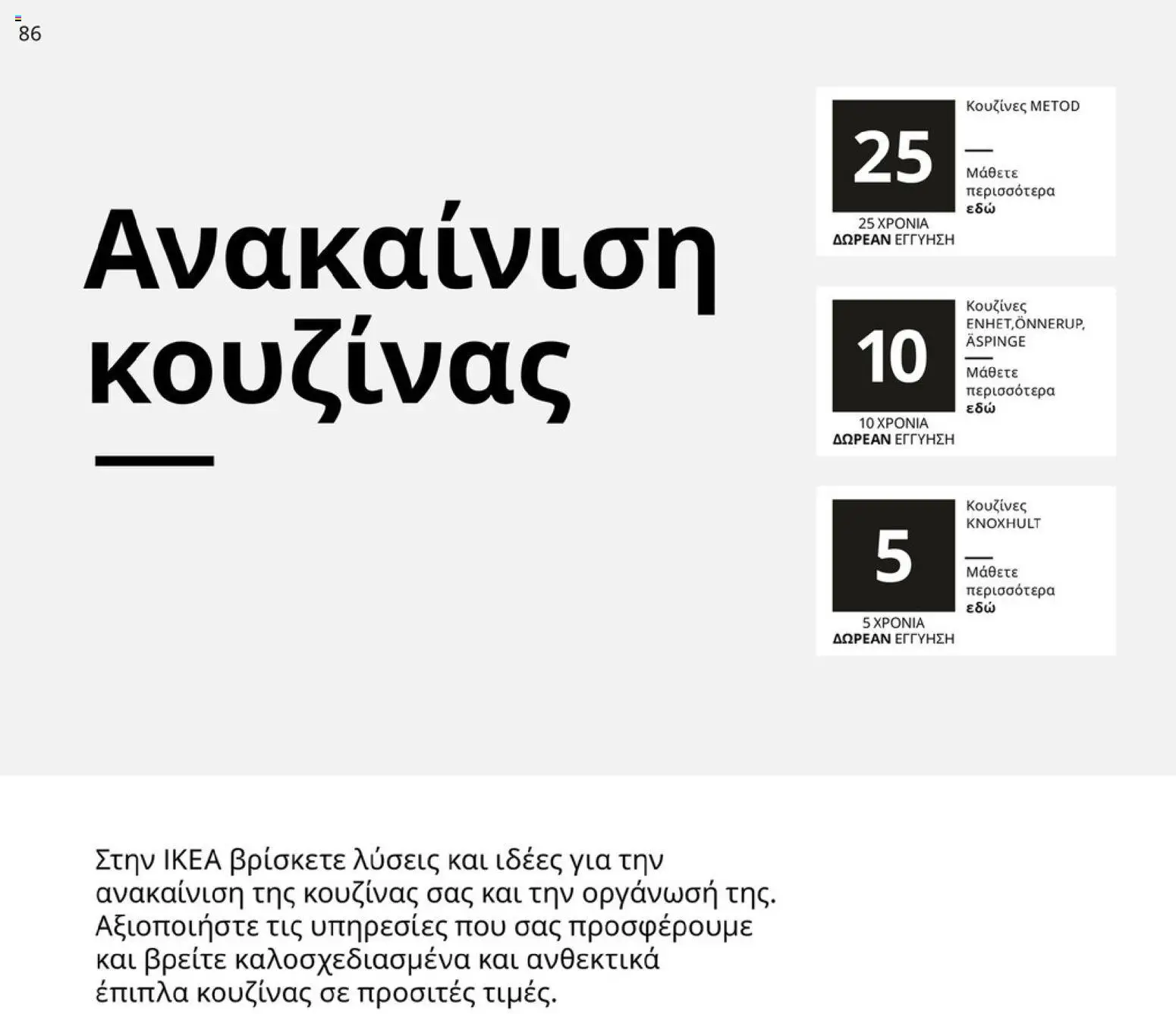 86

Ανακαίνιση κουζίνας

25
25 ΧΡΟΝΙΑ
ΔΩΡΕΑΝ ΕΓΓΥΗΣΗ

Κουζίνες METOD

Μάθετε περισσότερα εδώ

10
10 ΧΡΟΝΙΑ
ΔΩΡΕΑΝ ΕΓΓΥΗΣΗ

Κουζίνες ENHET,ÖNNERUP, ÄSPINGE

Μάθετε περισσότερα εδώ

5
5 ΧΡΟΝΙΑ
ΔΩΡΕΑΝ ΕΓΓΥΗΣΗ

Κουζίνες KNOXHULT

Μάθετε περισσότερα εδώ

Στην ΙΚΕΑ βρίσκετε λύσεις και ιδέες για την ανακαίνιση της κουζίνας σας και την οργάνωσή της. Αξιοποιήστε τις υπηρεσίες που σας προσφέρουμε και βρείτε καλοσχεδιασμένα και ανθεκτικά έπιπλα κουζίνας σε προσιτές τιμές.